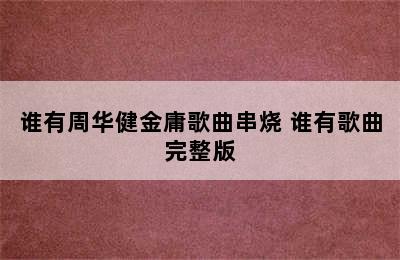 谁有周华健金庸歌曲串烧 谁有歌曲完整版